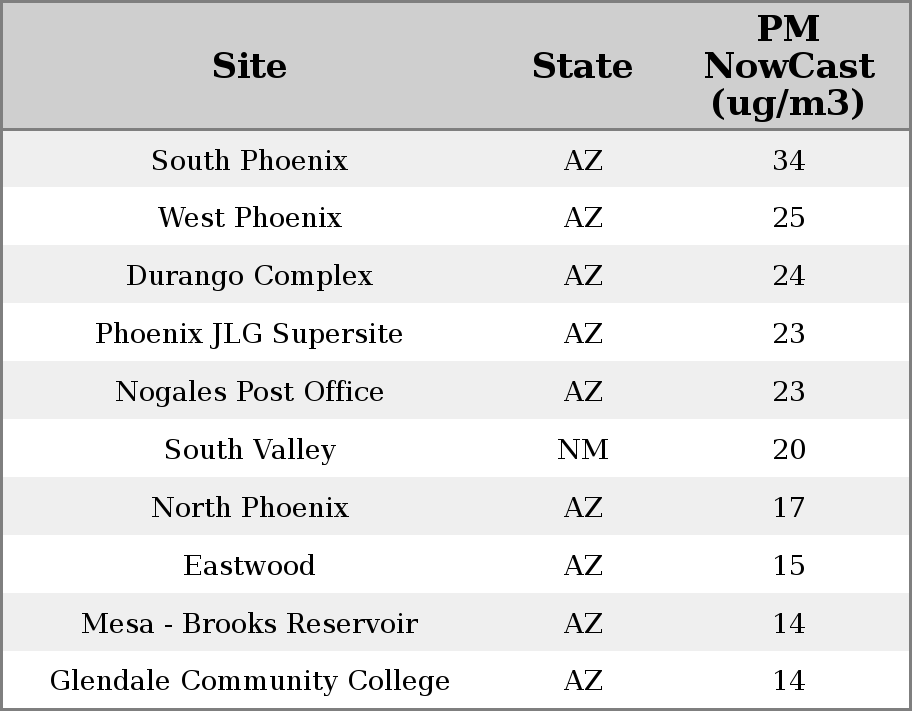 | Site | State | PM NowCast (ug/m3) |
|---|---|---|
| South Phoenix | AZ | 34 |
| West Phoenix | AZ | 25 |
| Durango Complex | AZ | 24 |
| Phoenix JLG Supersite | AZ | 23 |
| Nogales Post Office | AZ | 23 |
| South Valley | NM | 20 |
| North Phoenix | AZ | 17 |
| Eastwood | AZ | 15 |
| Mesa - Brooks Reservoir | AZ | 14 |
| Glendale Community College | AZ | 14 |